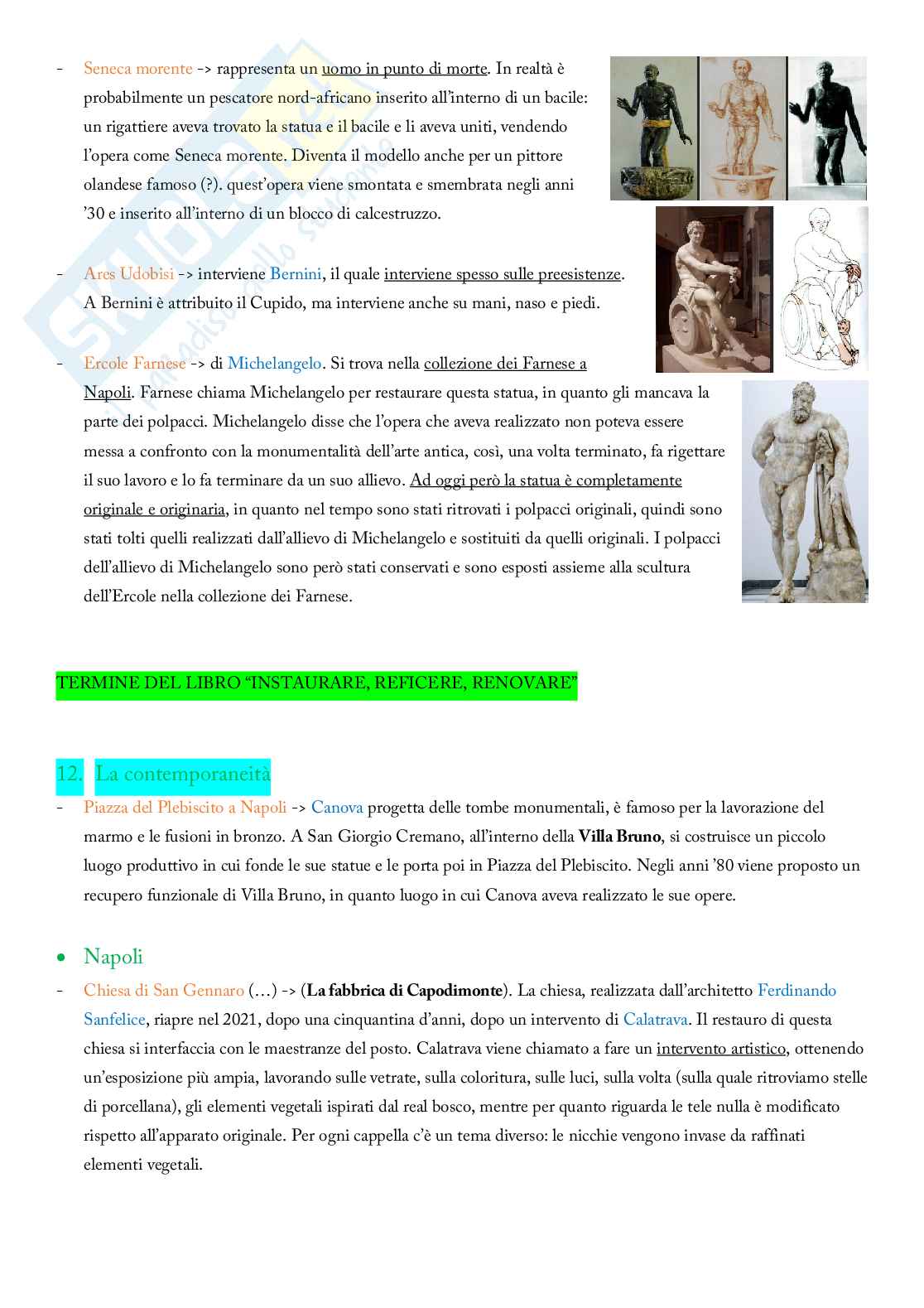 - Seneca morente -> rappresenta un uomo in punto di morte. In realtà è probabilmente un pescatore nord-africano inserito all'interno di un bacile: un rigattiere aveva trovato la statua e il bacile e li aveva uniti, vendendo l'opera come Seneca morente. Diventa il modello anche per un pittore olandese famoso (?). quest'opera viene smontata e smembrata negli anni '30 e inserito all'interno di un blocco di calcestruzzo.

- Ares Udobisi -> interviene Bernini, il quale interviene spesso sulle preesistenze. A Bernini è attribuito il Cupido, ma interviene anche su mani, naso e piedi.

- Ercole Farnese -> di Michelangelo. Si trova nella collezione dei Farnese a Napoli. Farnese chiama Michelangelo per restaurare questa statua, in quanto gli mancava la parte dei polpacci. Michelangelo disse che l'opera che aveva realizzato non poteva essere messa a confronto con la monumentalità dell'arte antica, così, una volta terminato, fa rigettare il suo lavoro e lo fa terminare da un suo allievo. Ad oggi però la statua è completamente originale e originaria, in quanto nel tempo sono stati ritrovati i polpacci originali, quindi sono stati tolti quelli realizzati dall'allievo di Michelangelo e sostituiti da quelli originali. I polpacci dell'allievo di Michelangelo sono però stati conservati e sono esposti assieme alla scultura dell'Ercole nella collezione dei Farnese.

TERMINE DEL LIBRO "INSTAURARE, REFICERE, RENOVARE"

12. La contemporaneità
- Piazza del Plebiscito a Napoli -> Canova progetta delle tombe monumentali, è famoso per la lavorazione del marmo e le fusioni in bronzo. A San Giorgio Cremano, all'interno della **Villa Bruno**, si costruisce un piccolo luogo produttivo in cui fonde le sue statue e le porta poi in Piazza del Plebiscito. Negli anni '80 viene proposto un recupero funzionale di Villa Bruno, in quanto luogo in cui Canova aveva realizzato le sue opere.

• Napoli
- Chiesa di San Gennaro (…) -> (**La fabbrica di Capodimonte**). La chiesa, realizzata dall'architetto Ferdinando Sanfelice, riapre nel 2021, dopo una cinquantina d'anni, dopo un intervento di Calatrava. Il restauro di questa chiesa si interfaccia con le maestranze del posto. Calatrava viene chiamato a fare un intervento artistico, ottenendo un'esposizione più ampia, lavorando sulle vetrate, sulla coloritura, sulle luci, sulla volta (sulla quale ritroviamo stelle di porcellana), gli elementi vegetali ispirati dal real bosco, mentre per quanto riguarda le tele nulla è modificato rispetto all'apparato originale. Per ogni cappella c'è un tema diverso: le nicchie vengono invase da raffinati elementi vegetali.